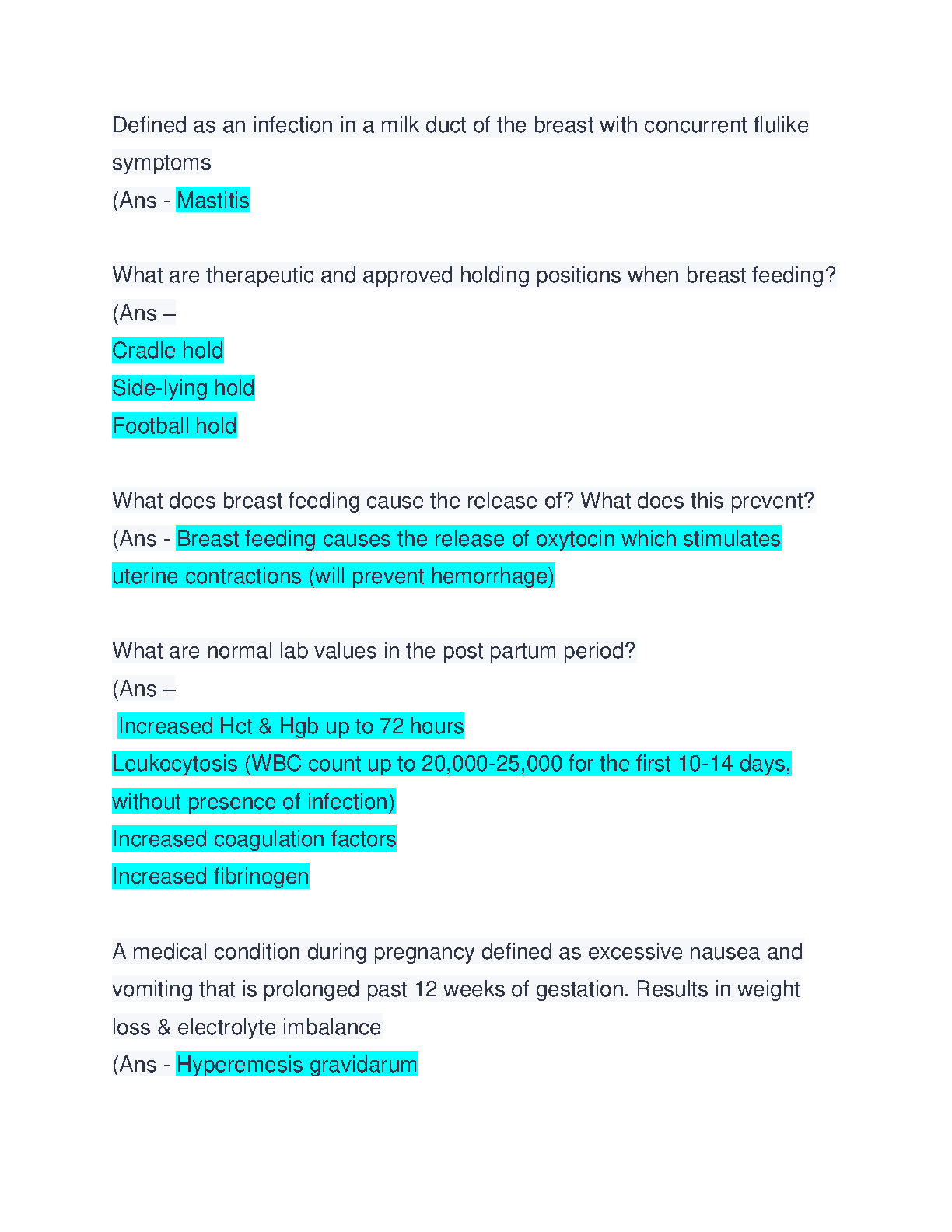 Defined as an infection in a milk duct of the breast with concurrent flulike symptoms
(Ans - Mastitis

What are therapeutic and approved holding positions when breast feeding?
(Ans –
Cradle hold
Side-lying hold
Football hold

What does breast feeding cause the release of? What does this prevent?
(Ans - Breast feeding causes the release of oxytocin which stimulates uterine contractions (will prevent hemorrhage)

What are normal lab values in the post partum period?
(Ans –
Increased Hct & Hgb up to 72 hours
Leukocytosis (WBC count up to 20,000-25,000 for the first 10-14 days, without presence of infection)
Increased coagulation factors
Increased fibrinogen

A medical condition during pregnancy defined as excessive nausea and vomiting that is prolonged past 12 weeks of gestation. Results in weight loss & electrolyte imbalance
(Ans - Hyperemesis gravidarum